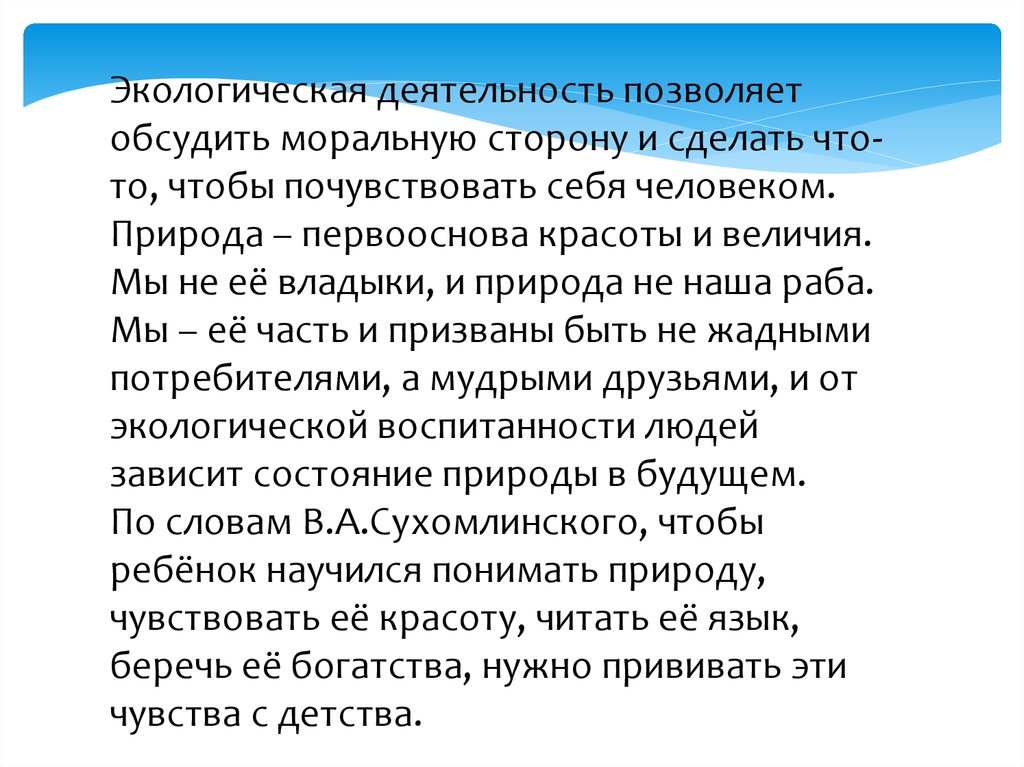 Экологическая деятельность позволяет обсудить моральную сторону и сделать что-то, чтобы почувствовать себя человеком. Природа – первооснова красоты и величия. Мы не её владыки, и природа не наша раба. Мы – её часть и призваны быть не жадными потребителями, а мудрыми друзьями, и от экологической воспитанности людей зависит состояние природы в будущем.
По словам В.А.Сухомлинского, чтобы ребёнок научился понимать природу, чувствовать её красоту, читать её язык, беречь её богатства, нужно прививать эти чувства с детства.